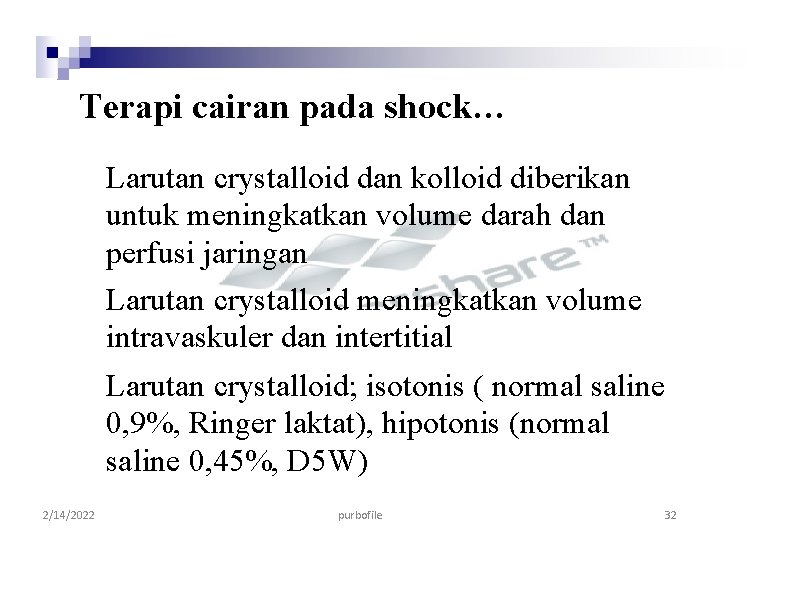 Terapi cairan pada shock…

Larutan crystalloid dan kolloid diberikan untuk meningkatkan volume darah dan perfusi jaringan

Larutan crystalloid meningkatkan volume intravaskuler dan intertitial

Larutan crystalloid; isotonis ( normal saline 0,9%, Ringer laktat), hipotonis (normal saline 0,45%, D5W)

share™

2/14/2022 purbofile 32